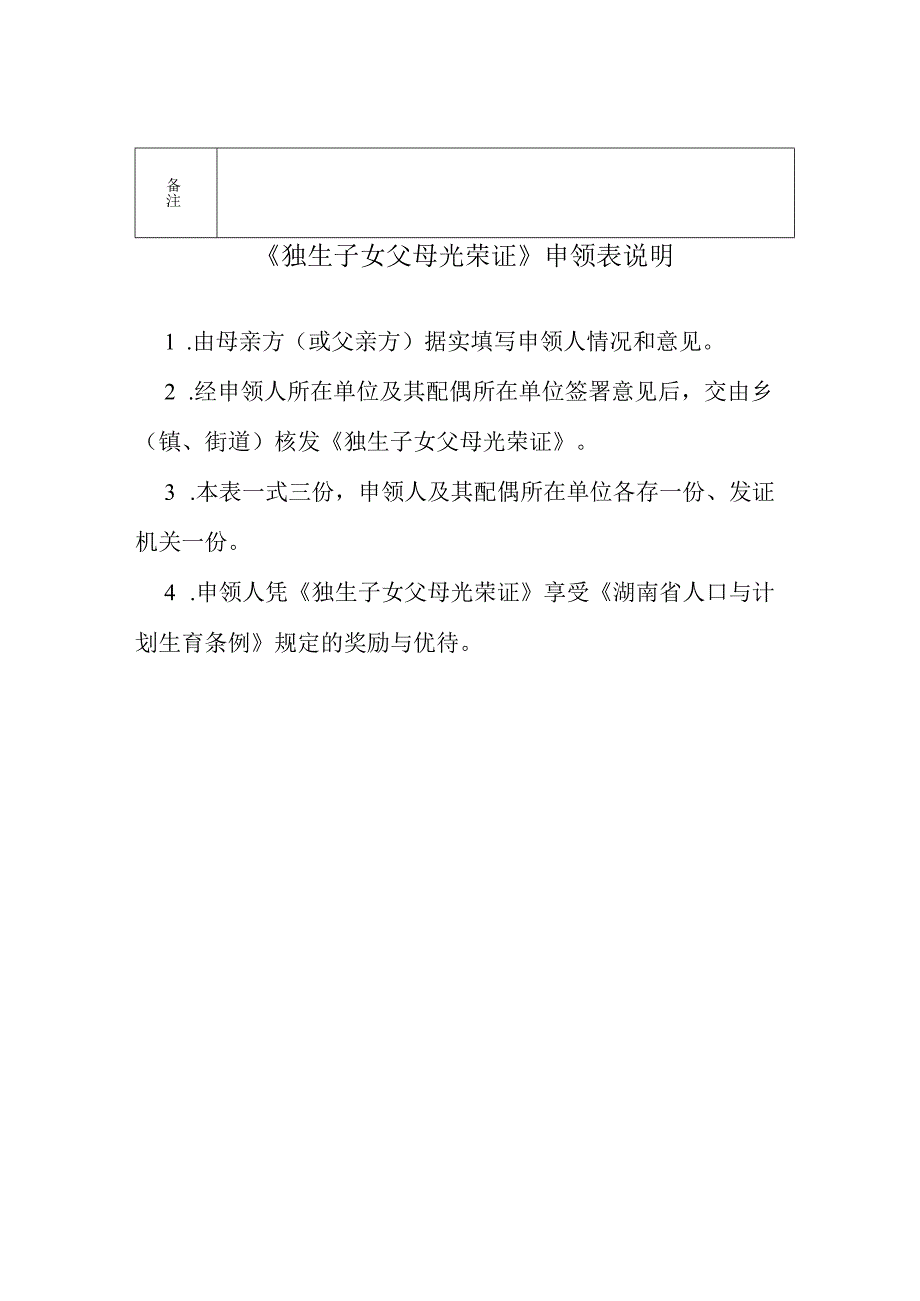 | 备注 |  |
|---|---|

《独生子女父母光荣证》申领表说明

1 .由母亲方（或父亲方）据实填写申领人情况和意见。

2 .经申领人所在单位及其配偶所在单位签署意见后，交由乡（镇、街道）核发《独生子女父母光荣证》。

3 .本表一式三份，申领人及其配偶所在单位各存一份、发证机关一份。

4 .申领人凭《独生子女父母光荣证》享受《湖南省人口与计划生育条例》规定的奖励与优待。